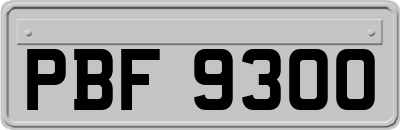 PBF 9300